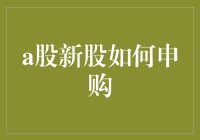 a股新股如何申购